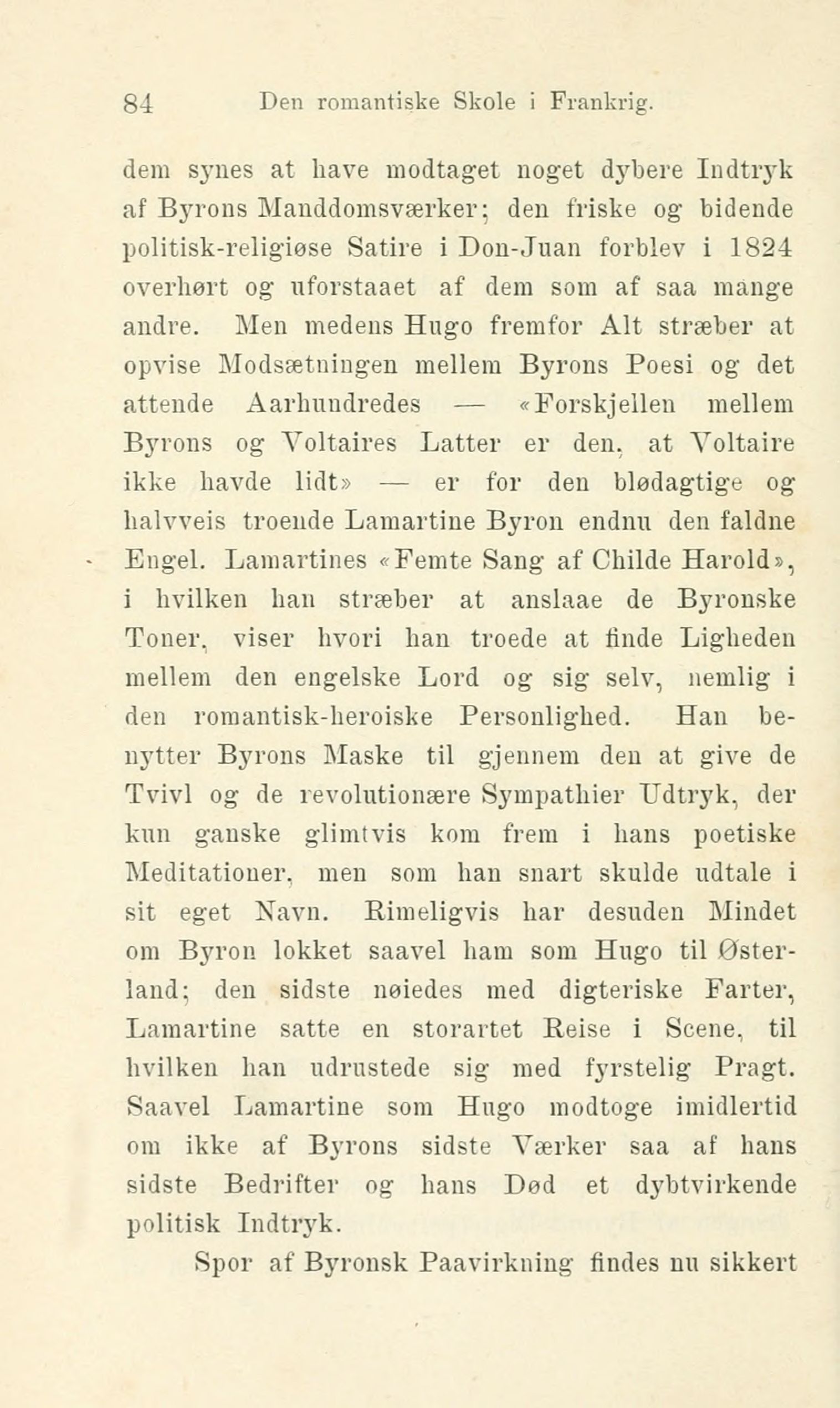 84 Den romantiske Skole i Frankrig.

dem synes at have modtaget noget dybere Indtryk af Byrons Manddomsværker; den friske og bidende politisk-religiøse Satire i Don-Juan forblev i 1824 overhørt og uforstaaet af dem som af saa mange andre. Men medens Hugo fremfor Alt stræber at opvise Modsætningen mellem Byrons Poesi og det attende Aarhundredes — «Forskjellen mellem Byrons og Voltaires Latter er den, at Voltaire ikke havde lidt» — er for den blødagtige og halvveis troende Lamartine Byron endnu den faldne Engel. Lamartines «Femte Sang af Childe Harold», i hvilken han stræber at anslaae de Byronske Toner, viser hvori han troede at finde Ligheden mellem den engelske Lord og sig selv, nemlig i den romantisk-heroiske Personlighed. Han benytter Byrons Maske til gjennem den at give de Tvivl og de revolutionære Sympathier Udtryk, der kun ganske glimtvis kom frem i hans poetiske Meditationer, men som han snart skulde udtale i sit eget Navn. Rimeligvis har desuden Mindet om Byron lokket saavel ham som Hugo til Østerland; den sidste nøiedes med digteriske Farter, Lamartine satte en storartet Reise i Scene, til hvilken han udrustede sig med fyrstelig Pragt. Saavel Lamartine som Hugo modtoge imidlertid om ikke af Byrons sidste Værker saa af hans sidste Bedrifter og hans Død et dybtvirkende politisk Indtryk.

Spor af Byronsk Paavirkning findes nu sikkert